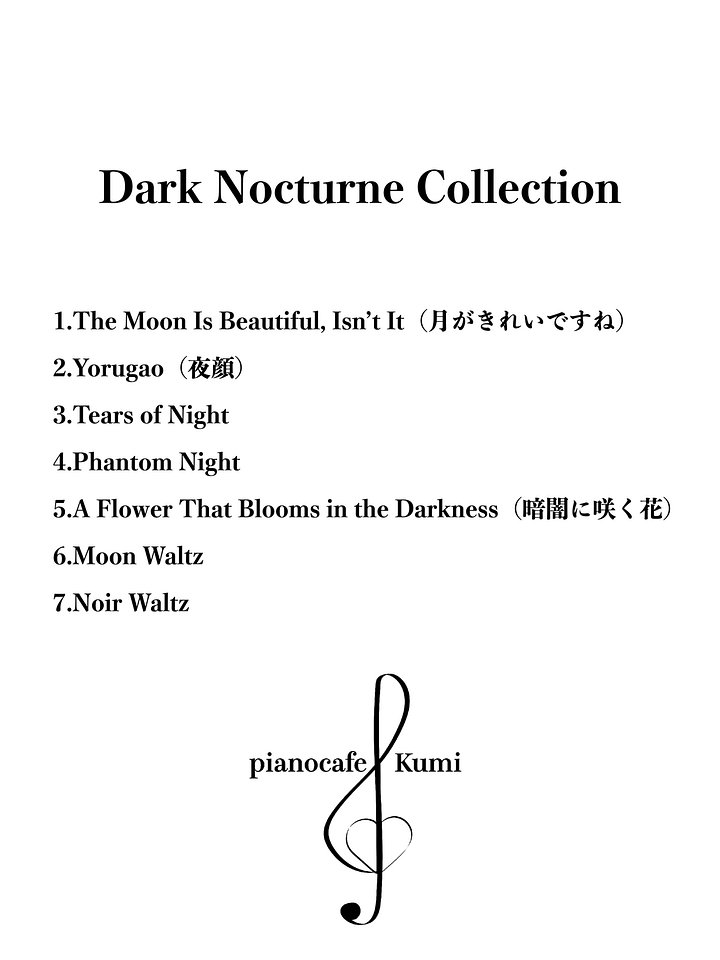 Dark Nocturne Collection

1.The Moon Is Beautiful, Isn’t It（月がきれいですね）

2.Yorugao（夜顔）

3.Tears of Night

4.Phantom Night

5.A Flower That Blooms in the Darkness（暗闇に咲く花）

6.Moon Waltz

7.Noir Waltz

pianocafe Kumi